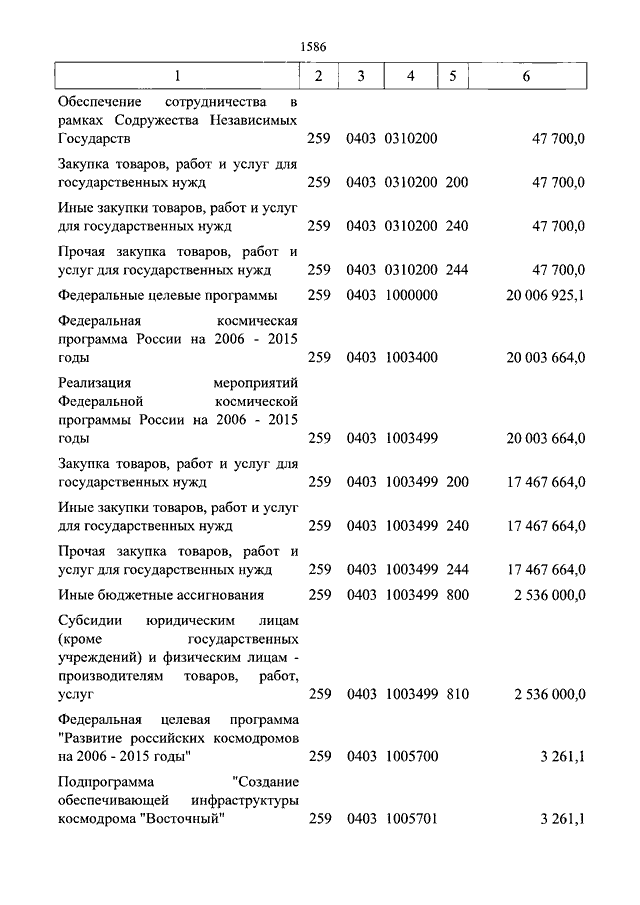 1586

| 1 | 2 | 3 | 4 | 5 | 6 |
|---|---|---|---|---|---|
| Обеспечение сотрудничества в рамках Содружества Независимых Государств | 259 | 0403 | 0310200 | | 47 700,0 |
| Закупка товаров, работ и услуг для государственных нужд | 259 | 0403 | 0310200 | 200 | 47 700,0 |
| Иные закупки товаров, работ и услуг для государственных нужд | 259 | 0403 | 0310200 | 240 | 47 700,0 |
| Прочая закупка товаров, работ и услуг для государственных нужд | 259 | 0403 | 0310200 | 244 | 47 700,0 |
| Федеральные целевые программы | 259 | 0403 | 1000000 | | 20 006 925,1 |
| Федеральная космическая программа России на 2006 - 2015 годы | 259 | 0403 | 1003400 | | 20 003 664,0 |
| Реализация мероприятий Федеральной космической программы России на 2006 - 2015 годы | 259 | 0403 | 1003499 | | 20 003 664,0 |
| Закупка товаров, работ и услуг для государственных нужд | 259 | 0403 | 1003499 | 200 | 17 467 664,0 |
| Иные закупки товаров, работ и услуг для государственных нужд | 259 | 0403 | 1003499 | 240 | 17 467 664,0 |
| Прочая закупка товаров, работ и услуг для государственных нужд | 259 | 0403 | 1003499 | 244 | 17 467 664,0 |
| Иные бюджетные ассигнования | 259 | 0403 | 1003499 | 800 | 2 536 000,0 |
| Субсидии юридическим лицам (кроме государственных учреждений) и физическим лицам - производителям товаров, работ, услуг | 259 | 0403 | 1003499 | 810 | 2 536 000,0 |
| Федеральная целевая программа "Развитие российских космодромов на 2006 - 2015 годы" | 259 | 0403 | 1005700 | | 3 261,1 |
| Подпрограмма "Создание обеспечивающей инфраструктуры космодрома "Восточный" | 259 | 0403 | 1005701 | | 3 261,1 |